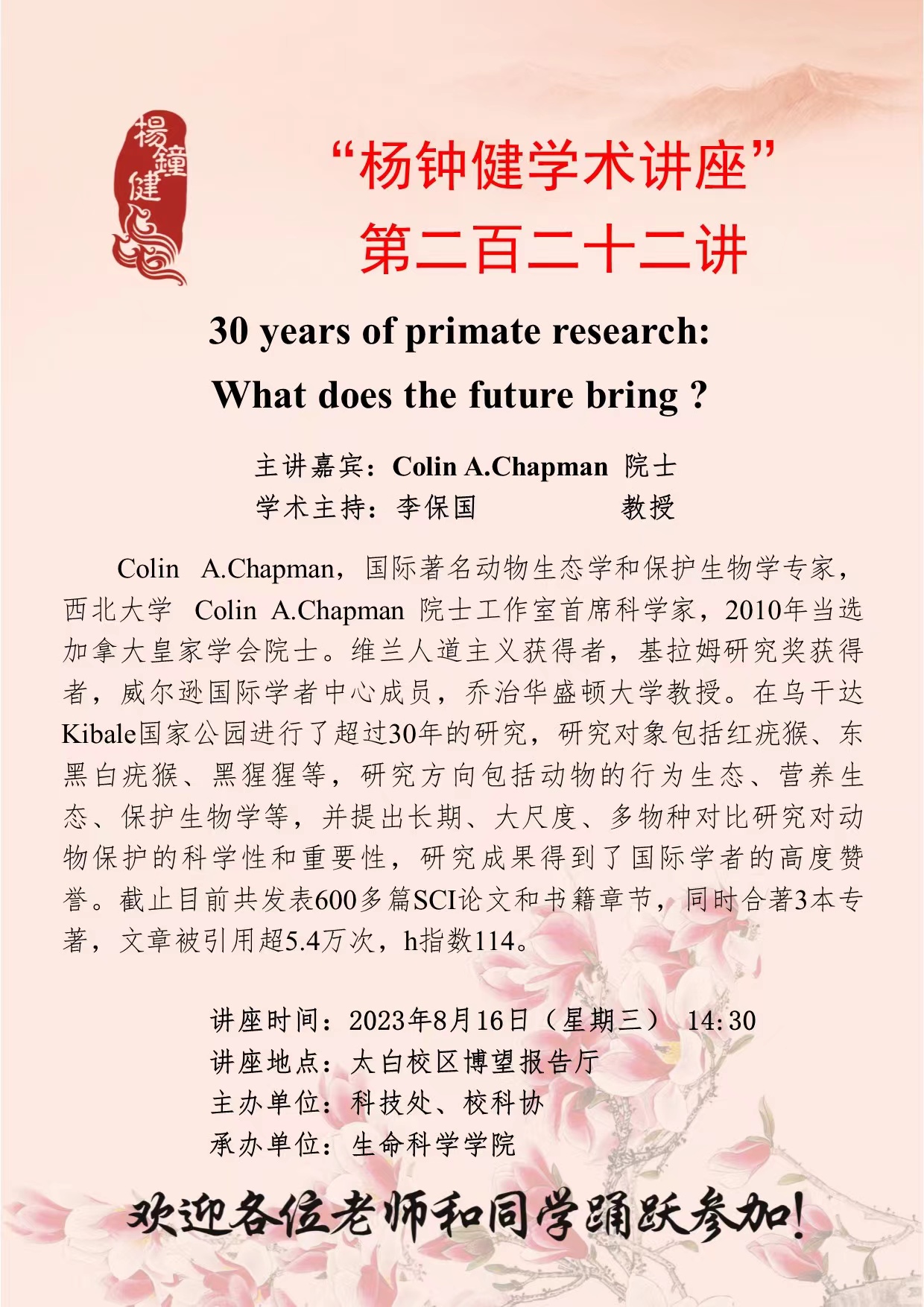 楊鐘健

“杨钟健学术讲座”
第二百二十二讲

30 years of primate research:
What does the future bring ?

主讲嘉宾：Colin A.Chapman 院士
学术主持：李保国 教授

Colin A.Chapman，国际著名动物生态学和保护生物学专家，西北大学 Colin A.Chapman 院士工作室首席科学家，2010年当选加拿大皇家学会院士。维兰人道主义获得者，基拉姆研究奖获得者，威尔逊国际学者中心成员，乔治华盛顿大学教授。在乌干达Kibale国家公园进行了超过30年的研究，研究对象包括红疣猴、东黑白疣猴、黑猩猩等，研究方向包括动物的行为生态、营养生态、保护生物学等，并提出长期、大尺度、多物种对比研究对动物保护的科学性和重要性，研究成果得到了国际学者的高度赞誉。截止目前共发表600多篇SCI论文和书籍章节，同时合著3本专著，文章被引用超5.4万次，h指数114。

讲座时间：2023年8月16日（星期三） 14:30
讲座地点：太白校区博望报告厅
主办单位：科技处、校科协
承办单位：生命科学学院

欢迎各位老师和同学踊跃参加！